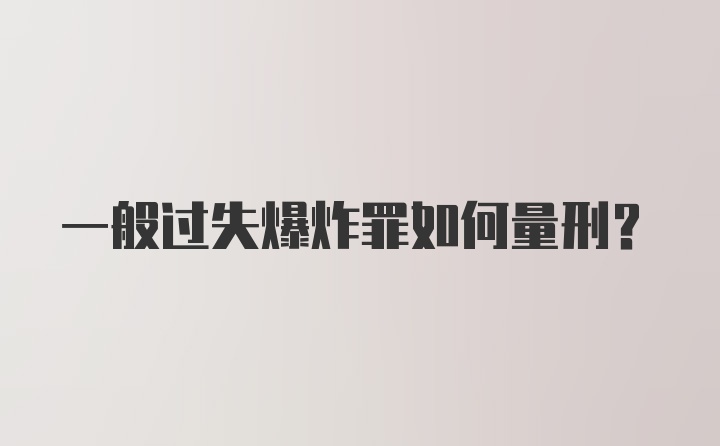 一般过失爆炸罪如何量刑？